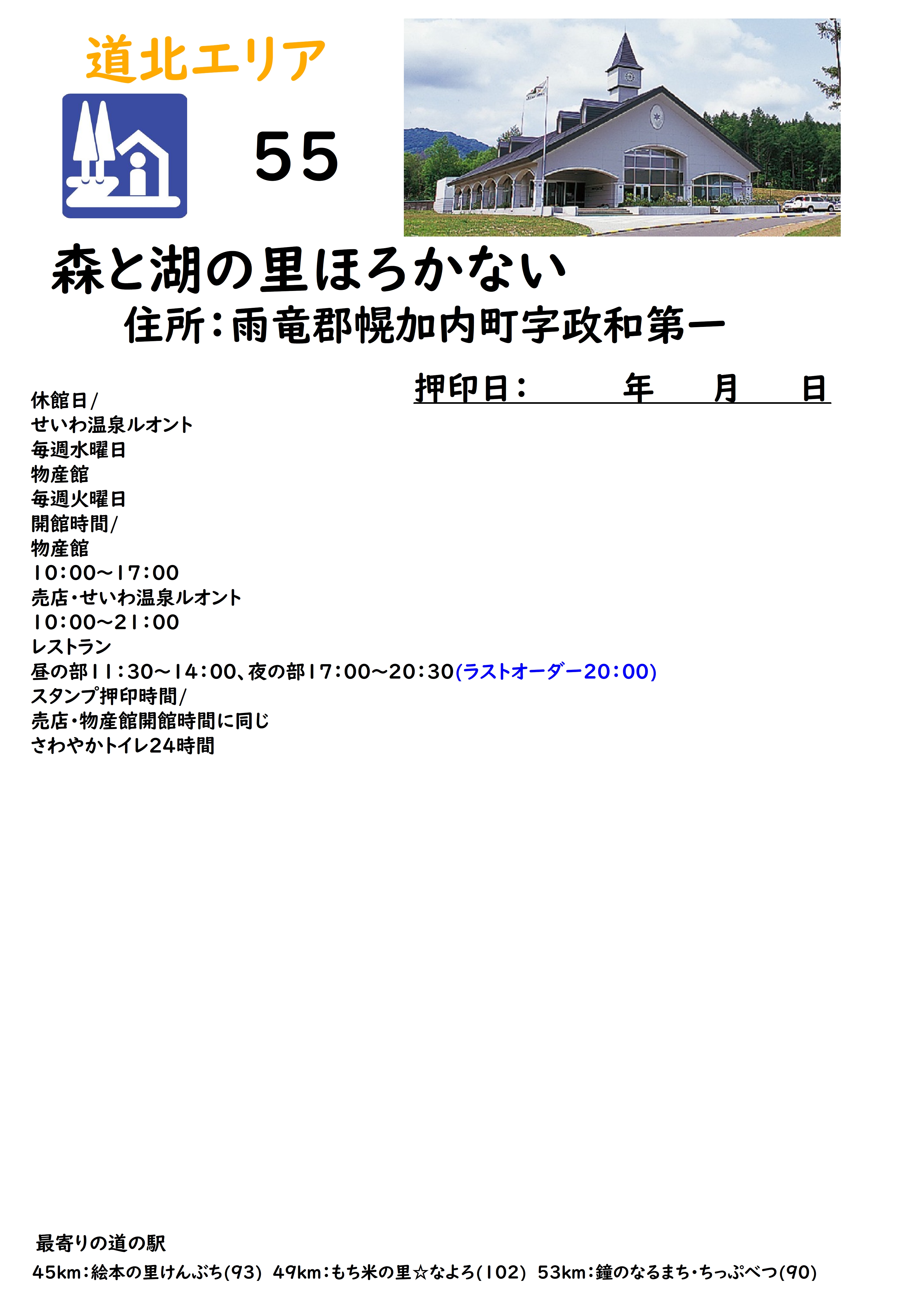 道北エリア

55

森と湖の里ほろかない
住所:雨竜郡幌加内町字政和第一

押印日: 年 月 日

休館日/
せいわ温泉ルオント
毎週水曜日
物産館
毎週火曜日
開館時間/
物産館
10:00~17:00
売店・せいわ温泉ルオント
10:00~21:00
レストラン
昼の部11:30~14:00、夜の部17:00~20:30(ラストオーダー20:00)
スタンプ押印時間/
売店・物産館開館時間に同じ
さわやかトイレ24時間

最寄りの道の駅
45km:絵本の里けんぶち(93) 49km:もち米の里☆なよろ(102) 53km:鐘のなるまち・ちっぷべつ(90)